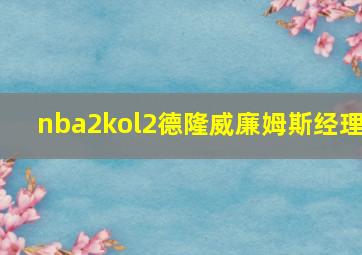 nba2kol2德隆威廉姆斯经理